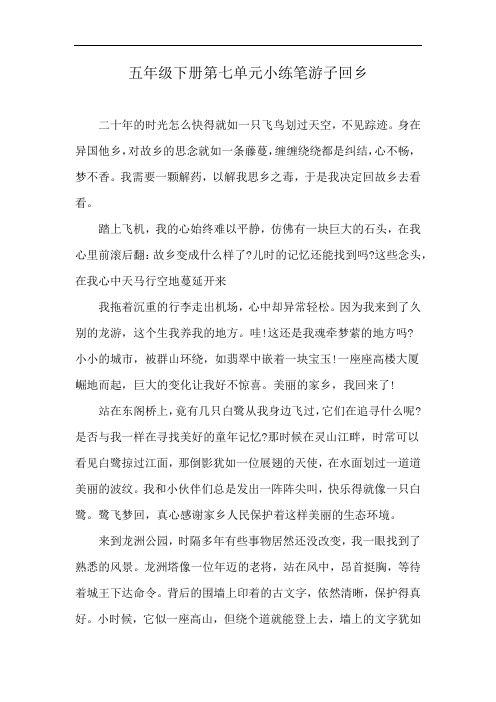 五年级下册第七单元小练笔游子回乡

二十年的时光怎么快得就如一只飞鸟划过天空，不见踪迹。身在异国他乡，对故乡的思念就如一条藤蔓，缠缠绕绕都是纠结，心不畅，梦不香。我需要一颗解药，以解我思乡之毒，于是我决定回故乡去看看。

踏上飞机，我的心始终难以平静，仿佛有一块巨大的石头，在我心里前滚后翻：故乡变成什么样了?儿时的记忆还能找到吗?这些念头，在我心中天马行空地蔓延开来

我拖着沉重的行李走出机场，心中却异常轻松。因为我来到了久别的龙游，这个生我养我的地方。哇!这还是我魂牵梦萦的地方吗?小小的城市，被群山环绕，如翡翠中嵌着一块宝玉!一座座高楼大厦崛地而起，巨大的变化让我好不惊喜。美丽的家乡，我回来了!

站在东阁桥上，竟有几只白鹭从我身边飞过，它们在追寻什么呢?是否与我一样在寻找美好的童年记忆?那时候在灵山江畔，时常可以看见白鹭掠过江面，那倒影犹如一位展翅的天使，在水面划过一道道美丽的波纹。我和小伙伴们总是发出一阵阵尖叫，快乐得就像一只白鹭。鹭飞梦回，真心感谢家乡人民保护着这样美丽的生态环境。

来到龙洲公园，时隔多年有些事物居然还没改变，我一眼找到了熟悉的风景。龙洲塔像一位年迈的老将，站在风中，昂首挺胸，等待着城王下达命令。背后的围墙上印着的古文字，依然清晰，保护得真好。小时候，它似一座高山，但绕个道就能登上去，墙上的文字犹如